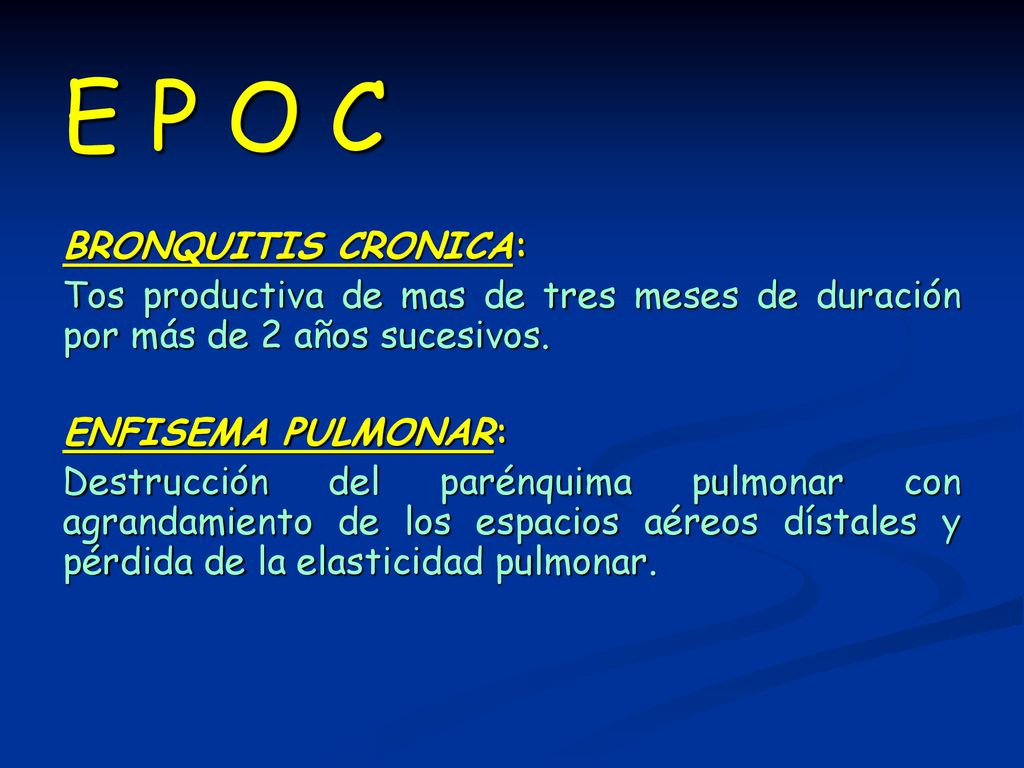 E P O C

BRONQUITIS CRONICA:

Tos productiva de mas de tres meses de duración por más de 2 años sucesivos.

ENFISEMA PULMONAR:

Destrucción del parénquima pulmonar con agrandamiento de los espacios aéreos dístales y pérdida de la elasticidad pulmonar.